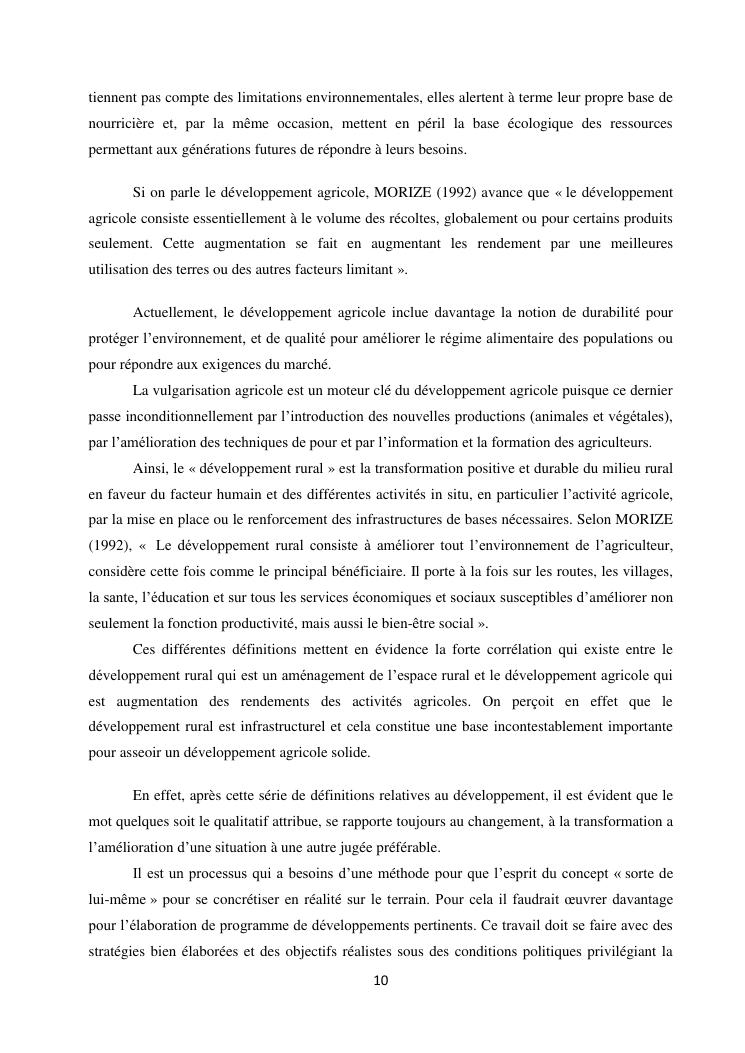 tiennent pas compte des limitations environnementales, elles alertent à terme leur propre base de nourricière et, par la même occasion, mettent en péril la base écologique des ressources permettant aux générations futures de répondre à leurs besoins.

Si on parle le développement agricole, MORIZE (1992) avance que « le développement agricole consiste essentiellement à le volume des récoltes, globalement ou pour certains produits seulement. Cette augmentation se fait en augmentant les rendement par une meilleures utilisation des terres ou des autres facteurs limitant ».

Actuellement, le développement agricole inclue davantage la notion de durabilité pour protéger l'environnement, et de qualité pour améliorer le régime alimentaire des populations ou pour répondre aux exigences du marché.

La vulgarisation agricole est un moteur clé du développement agricole puisque ce dernier passe inconditionnellement par l'introduction des nouvelles productions (animales et végétales), par l'amélioration des techniques de pour et par l'information et la formation des agriculteurs.

Ainsi, le « développement rural » est la transformation positive et durable du milieu rural en faveur du facteur humain et des différentes activités in situ, en particulier l'activité agricole, par la mise en place ou le renforcement des infrastructures de bases nécessaires. Selon MORIZE (1992), « Le développement rural consiste à améliorer tout l'environnement de l'agriculteur, considère cette fois comme le principal bénéficiaire. Il porte à la fois sur les routes, les villages, la sante, l'éducation et sur tous les services économiques et sociaux susceptibles d'améliorer non seulement la fonction productivité, mais aussi le bien-être social ».

Ces différentes définitions mettent en évidence la forte corrélation qui existe entre le développement rural qui est un aménagement de l'espace rural et le développement agricole qui est augmentation des rendements des activités agricoles. On perçoit en effet que le développement rural est infrastructurel et cela constitue une base incontestablement importante pour asseoir un développement agricole solide.

En effet, après cette série de définitions relatives au développement, il est évident que le mot quelques soit le qualitatif attribue, se rapporte toujours au changement, à la transformation a l'amélioration d'une situation à une autre jugée préférable.

Il est un processus qui a besoins d'une méthode pour que l'esprit du concept « sorte de lui-même » pour se concrétiser en réalité sur le terrain. Pour cela il faudrait œuvrer davantage pour l'élaboration de programme de développements pertinents. Ce travail doit se faire avec des stratégies bien élaborées et des objectifs réalistes sous des conditions politiques privilégiant la

10